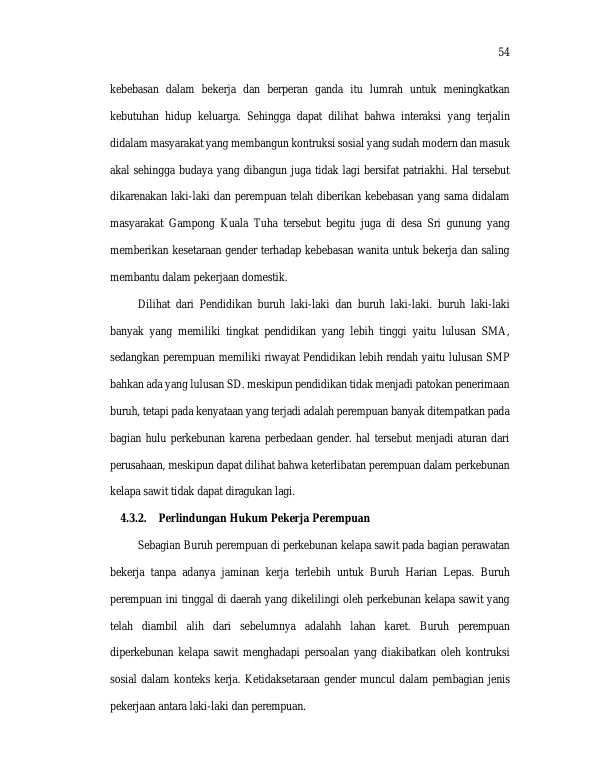 54

kebebasan dalam bekerja dan berperan ganda itu lumrah untuk meningkatkan kebutuhan hidup keluarga. Sehingga dapat dilihat bahwa interaksi yang terjalin didalam masyarakat yang membangun kontruksi sosial yang sudah modern dan masuk akal sehingga budaya yang dibangun juga tidak lagi bersifat patriakhi. Hal tersebut dikarenakan laki-laki dan perempuan telah diberikan kebebasan yang sama didalam masyarakat Gampong Kuala Tuha tersebut begitu juga di desa Sri gunung yang memberikan kesetaraan gender terhadap kebebasan wanita untuk bekerja dan saling membantu dalam pekerjaan domestik.

Dilihat dari Pendidikan buruh laki-laki dan buruh laki-laki. buruh laki-laki banyak yang memiliki tingkat pendidikan yang lebih tinggi yaitu lulusan SMA, sedangkan perempuan memiliki riwayat Pendidikan lebih rendah yaitu lulusan SMP bahkan ada yang lulusan SD. meskipun pendidikan tidak menjadi patokan penerimaan buruh, tetapi pada kenyataan yang terjadi adalah perempuan banyak ditempatkan pada bagian hulu perkebunan karena perbedaan gender. hal tersebut menjadi aturan dari perusahaan, meskipun dapat dilihat bahwa keterlibatan perempuan dalam perkebunan kelapa sawit tidak dapat diragukan lagi.

4.3.2. Perlindungan Hukum Pekerja Perempuan

Sebagian Buruh perempuan di perkebunan kelapa sawit pada bagian perawatan bekerja tanpa adanya jaminan kerja terlebih untuk Buruh Harian Lepas. Buruh perempuan ini tinggal di daerah yang dikelilingi oleh perkebunan kelapa sawit yang telah diambil alih dari sebelumnya adalahh lahan karet. Buruh perempuan diperkebunan kelapa sawit menghadapi persoalan yang diakibatkan oleh kontruksi sosial dalam konteks kerja. Ketidaksetaraan gender muncul dalam pembagian jenis pekerjaan antara laki-laki dan perempuan.